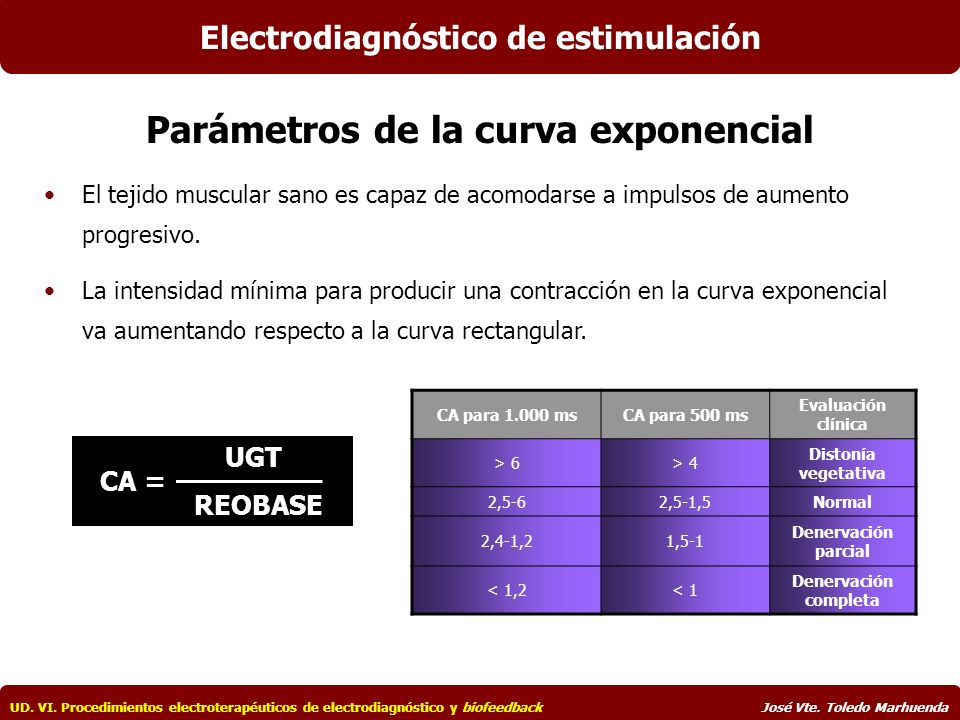 Electrodiagnóstico de estimulación

Parámetros de la curva exponencial

• El tejido muscular sano es capaz de acomodarse a impulsos de aumento progresivo.

• La intensidad mínima para producir una contracción en la curva exponencial va aumentando respecto a la curva rectangular.

$CA = \frac{UGT}{REOBASE}$

| CA para 1.000 ms | CA para 500 ms | Evaluación clínica |
|---|---|---|
| > 6 | > 4 | Distonía vegetativa |
| 2,5-6 | 2,5-1,5 | Normal |
| 2,4-1,2 | 1,5-1 | Denervación parcial |
| < 1,2 | < 1 | Denervación completa |

UD. VI. Procedimientos electroterapéuticos de electrodiagnóstico y biofeedback

José Vte. Toledo Marhuenda